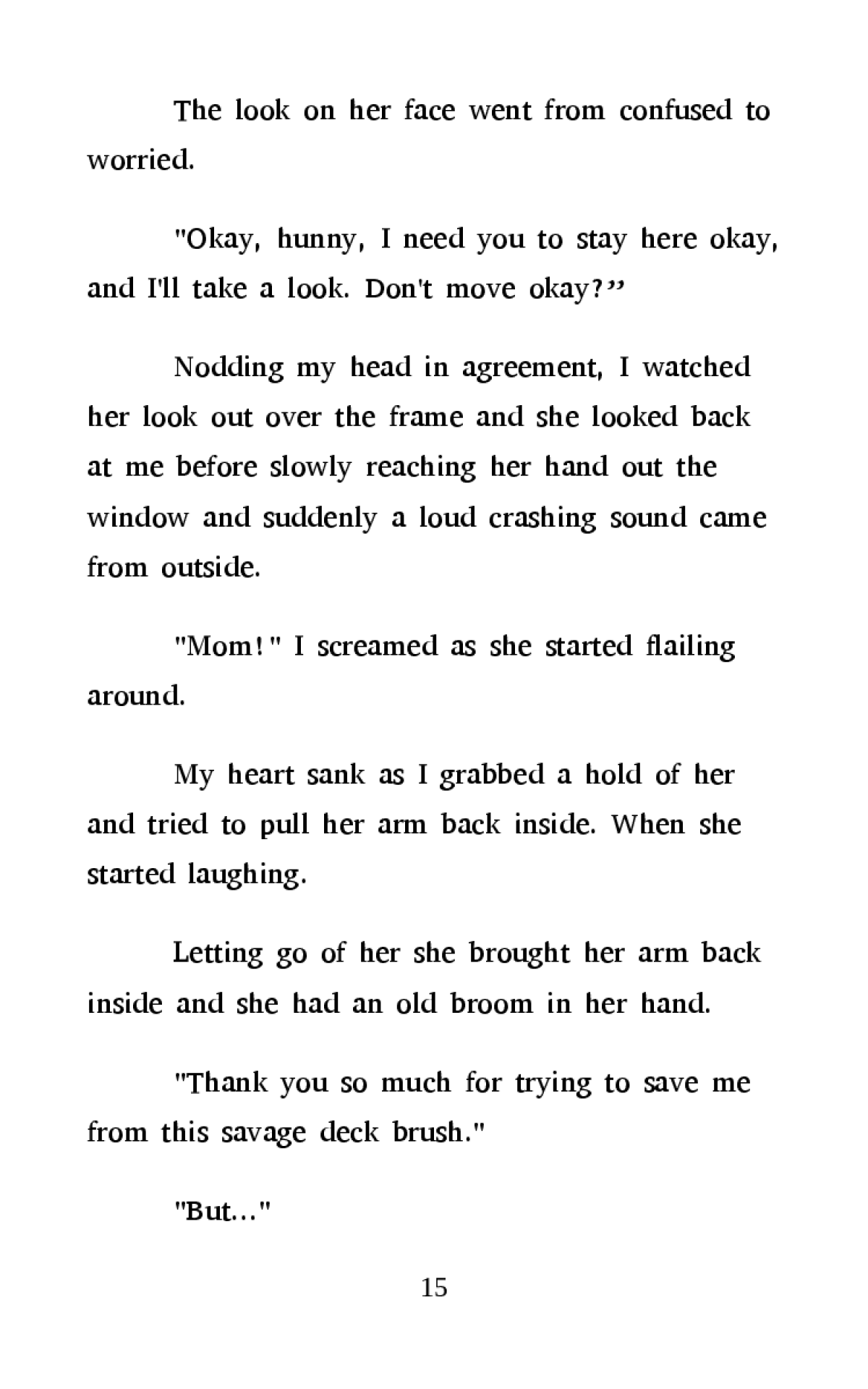 The look on her face went from confused to worried.

"Okay, hunny, I need you to stay here okay, and I'll take a look. Don't move okay?”

Nodding my head in agreement, I watched her look out over the frame and she looked back at me before slowly reaching her hand out the window and suddenly a loud crashing sound came from outside.

"Mom!" I screamed as she started flailing around.

My heart sank as I grabbed a hold of her and tried to pull her arm back inside. When she started laughing.

Letting go of her she brought her arm back inside and she had an old broom in her hand.

"Thank you so much for trying to save me from this savage deck brush."

"But..."

15